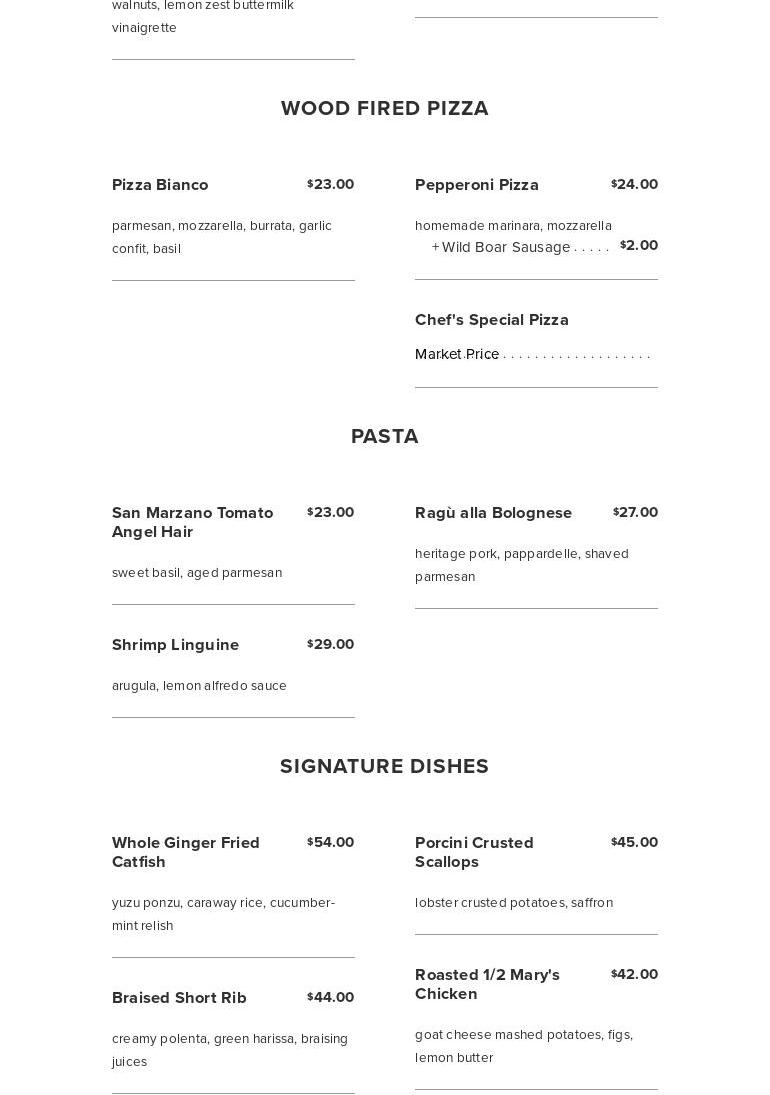 walnuts, lemon zest buttermilk vinaigrette

WOOD FIRED PIZZA

Pizza Bianco $23.00

parmesan, mozzarella, burrata, garlic confit, basil

Pepperoni Pizza $24.00

homemade marinara, mozzarella
+ Wild Boar Sausage . . . . . $2.00

Chef's Special Pizza

Market Price . . . . . . . . . . . . . . . . . . .

PASTA

San Marzano Tomato Angel Hair $23.00

sweet basil, aged parmesan

Shrimp Linguine $29.00

arugula, lemon alfredo sauce

Ragù alla Bolognese $27.00

heritage pork, pappardelle, shaved parmesan

SIGNATURE DISHES

Whole Ginger Fried Catfish $54.00

yuzu ponzu, caraway rice, cucumber-mint relish

Braised Short Rib $44.00

creamy polenta, green harissa, braising juices

Porcini Crusted Scallops $45.00

lobster crusted potatoes, saffron

Roasted 1/2 Mary's Chicken $42.00

goat cheese mashed potatoes, figs, lemon butter